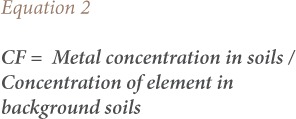 Equation 2

CF = Metal concentration in soils / Concentration of element in background soils